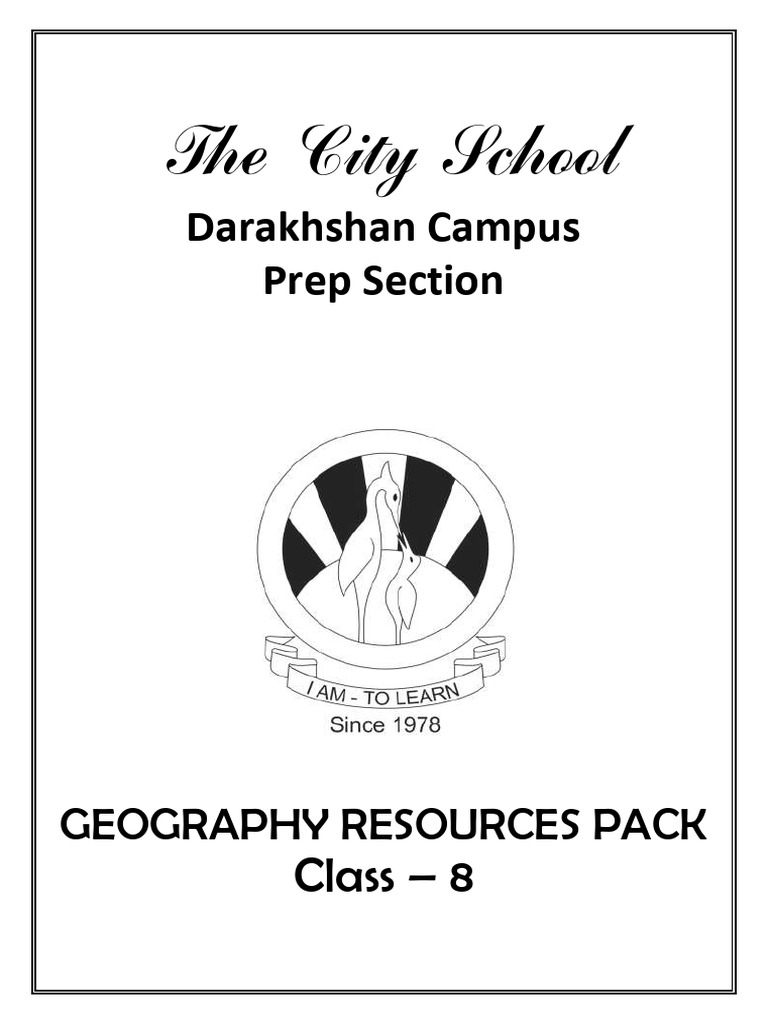 The City School

Darakhshan Campus
Prep Section

I AM - TO LEARN
Since 1978

GEOGRAPHY RESOURCES PACK
Class – 8